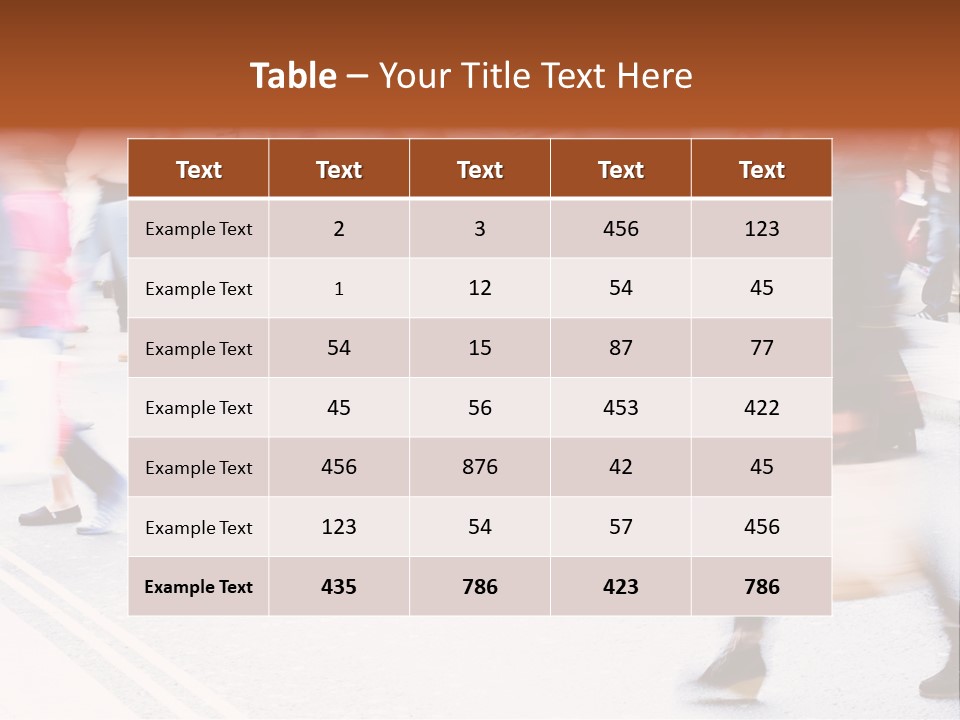 Table – Your Title Text Here

| Text | Text | Text | Text | Text |
|---|---|---|---|---|
| Example Text | 2 | 3 | 456 | 123 |
| Example Text | 1 | 12 | 54 | 45 |
| Example Text | 54 | 15 | 87 | 77 |
| Example Text | 45 | 56 | 453 | 422 |
| Example Text | 456 | 876 | 42 | 45 |
| Example Text | 123 | 54 | 57 | 456 |
| Example Text | 435 | 786 | 423 | 786 |